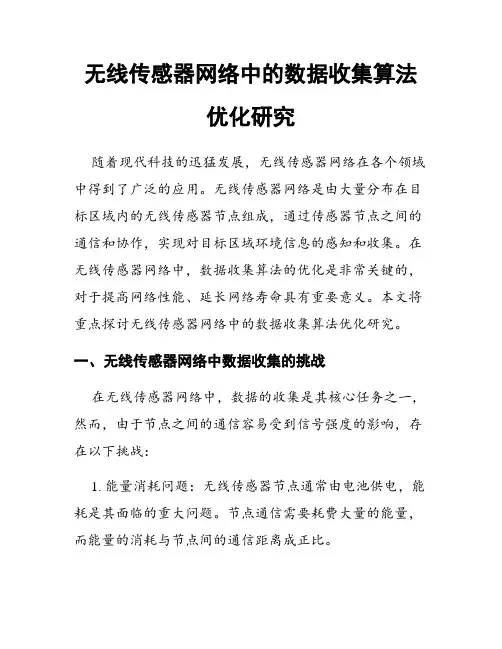 无线传感器网络中的数据收集算法优化研究

随着现代科技的迅猛发展，无线传感器网络在各个领域中得到了广泛的应用。无线传感器网络是由大量分布在目标区域内的无线传感器节点组成，通过传感器节点之间的通信和协作，实现对目标区域环境信息的感知和收集。在无线传感器网络中，数据收集算法的优化是非常关键的，对于提高网络性能、延长网络寿命具有重要意义。本文将重点探讨无线传感器网络中的数据收集算法优化研究。

一、无线传感器网络中数据收集的挑战

在无线传感器网络中，数据的收集是其核心任务之一，然而，由于节点之间的通信容易受到信号强度的影响，存在以下挑战：

1. 能量消耗问题：无线传感器节点通常由电池供电，能耗是其面临的重大问题。节点通信需要耗费大量的能量，而能量的消耗与节点间的通信距离成正比。